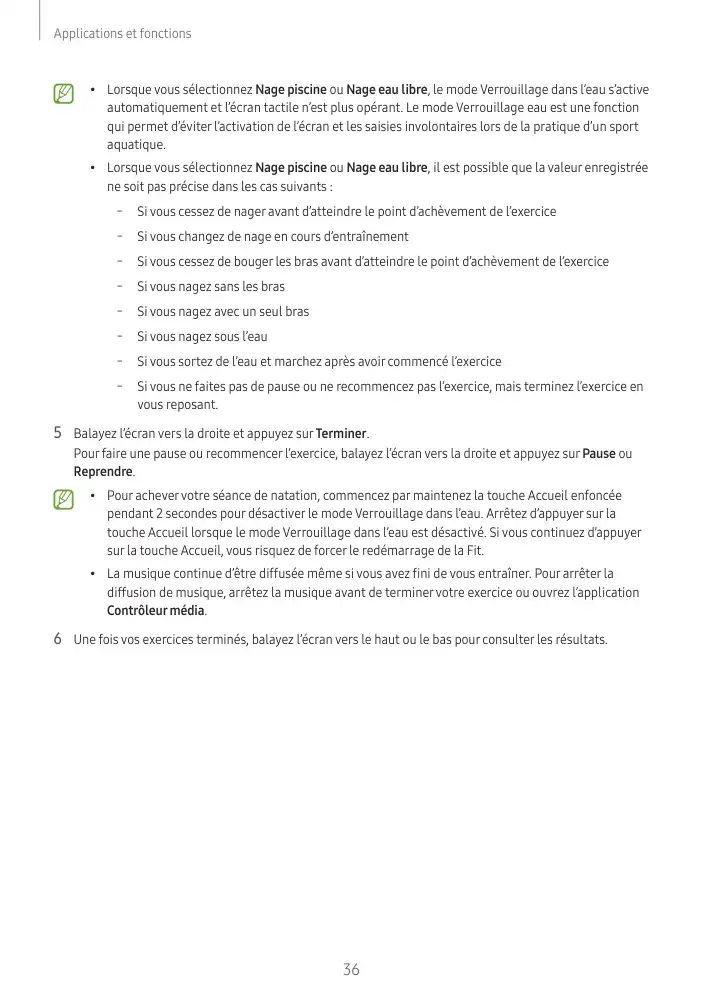 Applications et fonctions

• Lorsque vous sélectionnez Nage piscine ou Nage eau libre, le mode Verrouillage dans l'eau s'active automatiquement et l'écran tactile n'est plus opérant. Le mode Verrouillage eau est une fonction qui permet d'éviter l'activation de l'écran et les saisies involontaires lors de la pratique d'un sport aquatique.

• Lorsque vous sélectionnez Nage piscine ou Nage eau libre, il est possible que la valeur enregistrée ne soit pas précise dans les cas suivants :

- Si vous cessez de nager avant d'atteindre le point d'achèvement de l'exercice
- Si vous changez de nage en cours d'entraînement
- Si vous cessez de bouger les bras avant d'atteindre le point d'achèvement de l'exercice
- Si vous nagez sans les bras
- Si vous nagez avec un seul bras
- Si vous nagez sous l'eau
- Si vous sortez de l'eau et marchez après avoir commencé l'exercice
- Si vous ne faites pas de pause ou ne recommencez pas l'exercice, mais terminez l'exercice en vous reposant.

5 Balayez l'écran vers la droite et appuyez sur Terminer.
Pour faire une pause ou recommencer l'exercice, balayez l'écran vers la droite et appuyez sur Pause ou Reprendre.

• Pour achever votre séance de natation, commencez par maintenez la touche Accueil enfoncée pendant 2 secondes pour désactiver le mode Verrouillage dans l'eau. Arrêtez d'appuyer sur la touche Accueil lorsque le mode Verrouillage dans l'eau est désactivé. Si vous continuez d'appuyer sur la touche Accueil, vous risquez de forcer le redémarrage de la Fit.

• La musique continue d'être diffusée même si vous avez fini de vous entraîner. Pour arrêter la diffusion de musique, arrêtez la musique avant de terminer votre exercice ou ouvrez l'application Contrôleur média.

6 Une fois vos exercices terminés, balayez l'écran vers le haut ou le bas pour consulter les résultats.

36